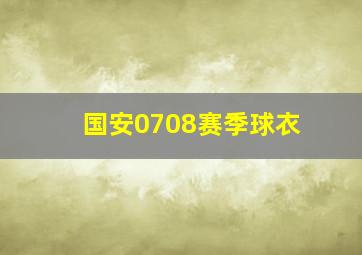 国安0708赛季球衣